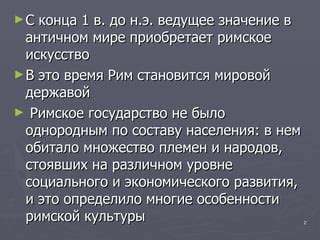 ►С конца 1 в. до н.э. ведущее значение в античном мире приобретает римское искусство

►В это время Рим становится мировой державой

► Римское государство не было однородным по составу населения: в нем обитало множество племен и народов, стоявших на различном уровне социального и экономического развития, и это определило многие особенности римской культуры

2